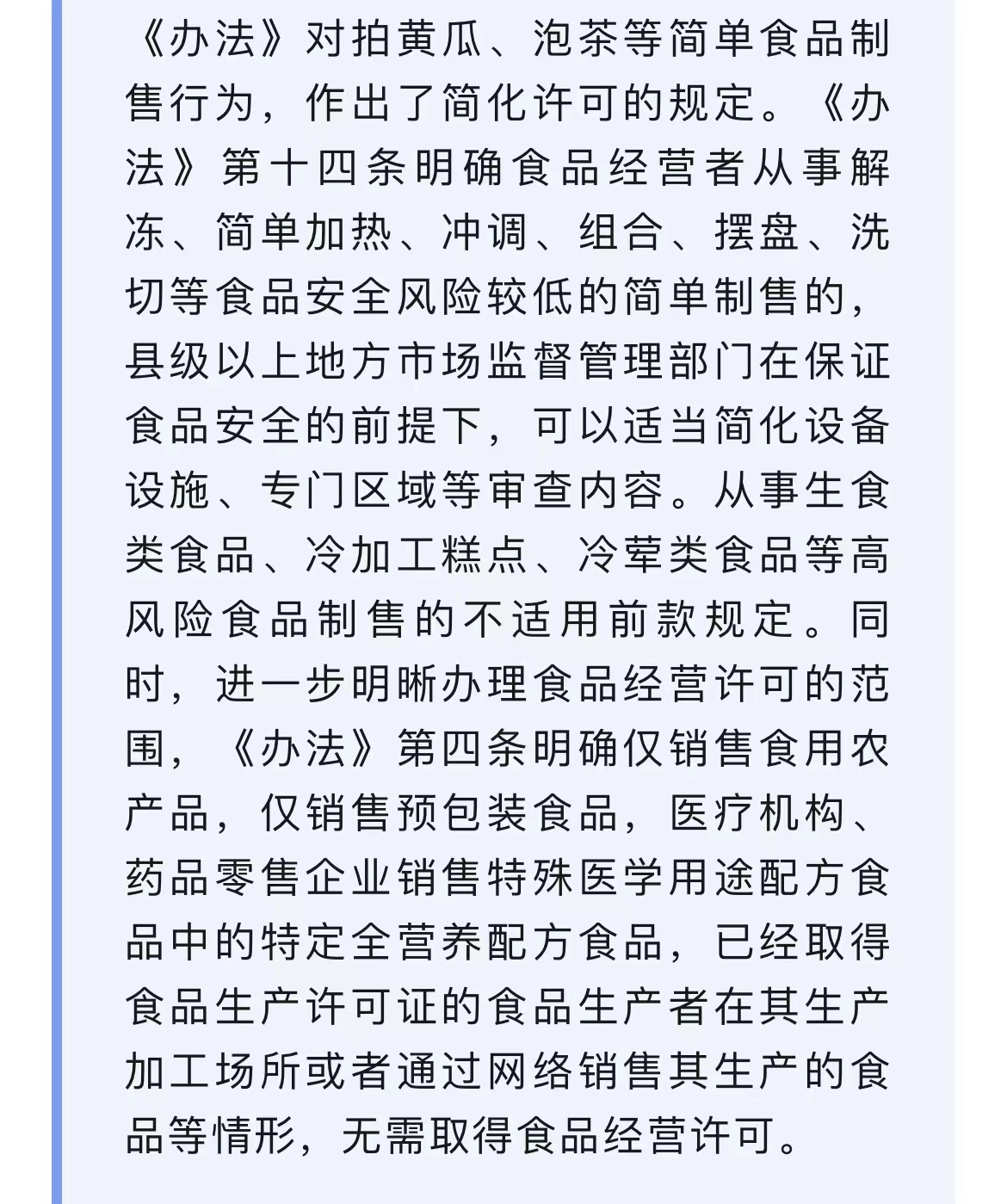 《办法》对拍黄瓜、泡茶等简单食品制售行为，作出了简化许可的规定。《办法》第十四条明确食品经营者从事解冻、简单加热、冲调、组合、摆盘、洗切等食品安全风险较低的简单制售的，县级以上地方市场监督管理部门在保证食品安全的前提下，可以适当简化设备设施、专门区域等审查内容。从事生食类食品、冷加工糕点、冷荤类食品等高风险食品制售的不适用前款规定。同时，进一步明晰办理食品经营许可的范围，《办法》第四条明确仅销售食用农产品，仅销售预包装食品，医疗机构、药品零售企业销售特殊医学用途配方食品中的特定全营养配方食品，已经取得食品生产许可证的食品生产者在其生产加工场所或者通过网络销售其生产的食品等情形，无需取得食品经营许可。